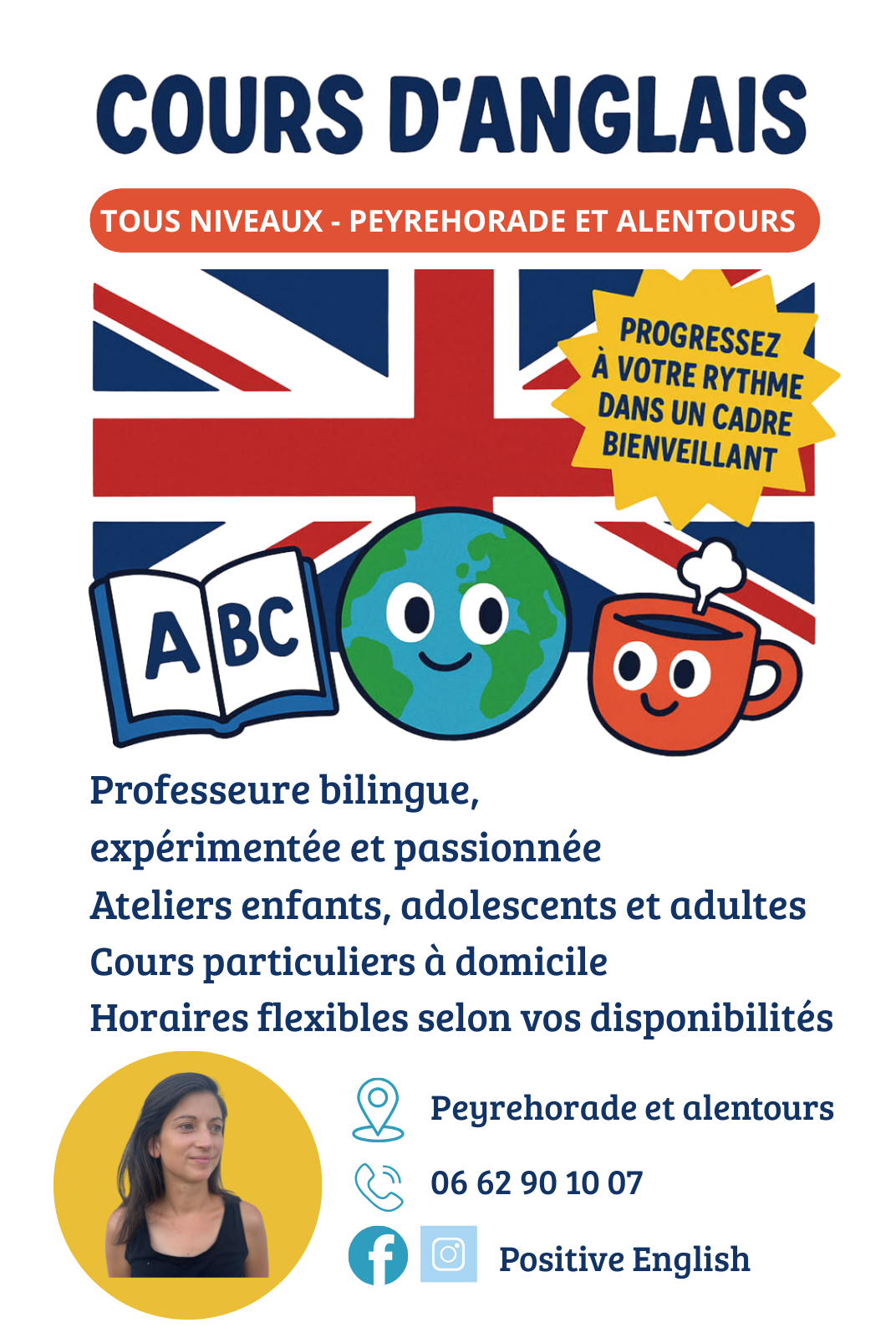 COURS D'ANGLAIS

TOUS NIVEAUX - PEYREHORADE ET ALENTOURS

PROGRESSEZ À VOTRE RYTHME DANS UN CADRE BIENVEILLANT

ABC

Professeure bilingue,
expérimentée et passionnée
Ateliers enfants, adolescents et adultes
Cours particuliers à domicile
Horaires flexibles selon vos disponibilités

Peyrehorade et alentours

06 62 90 10 07

Positive English